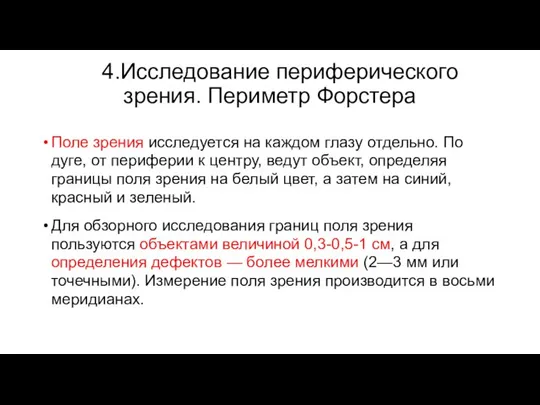 4.Исследование периферического зрения. Периметр Форстера

• Поле зрения исследуется на каждом глазу отдельно. По дуге, от периферии к центру, ведут объект, определяя границы поля зрения на белый цвет, а затем на синий, красный и зеленый.

• Для обзорного исследования границ поля зрения пользуются объектами величиной 0,3-0,5-1 см, а для определения дефектов — более мелкими (2—3 мм или точечными). Измерение поля зрения производится в восьми меридианах.